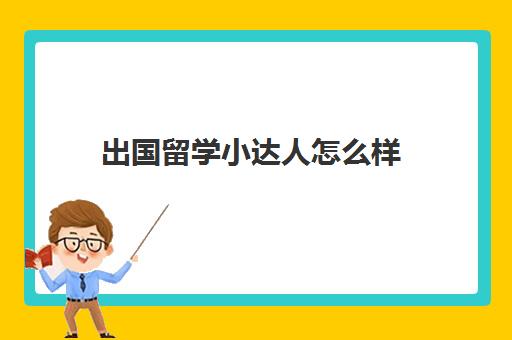 出国留学小达人怎么样